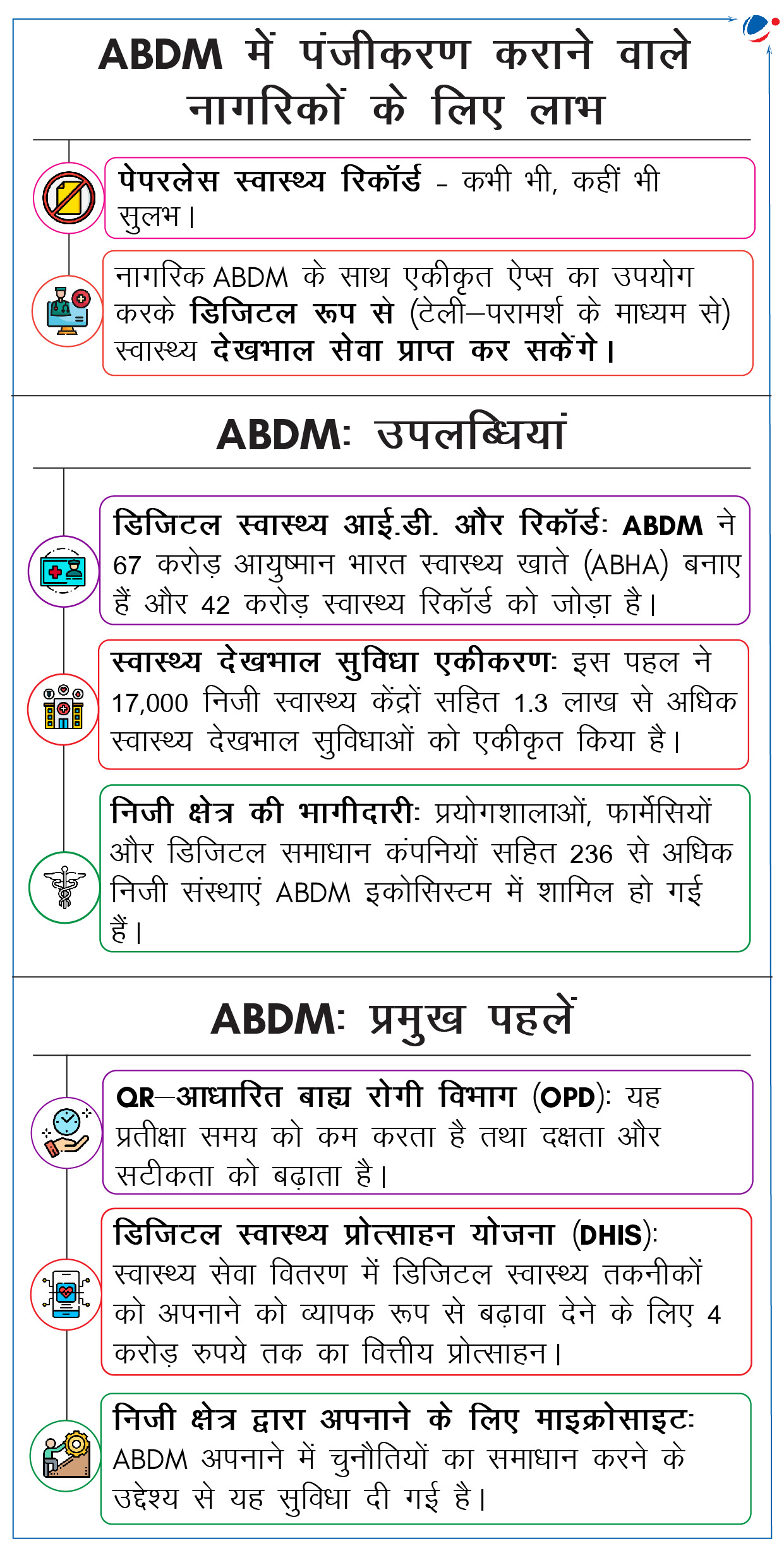 ABDM में पंजीकरण कराने वाले नागरिकों के लिए लाभ

पेपरलेस स्वास्थ्य रिकॉर्ड - कभी भी, कहीं भी सुलभ।

नागरिक ABDM के साथ एकीकृत ऐप्स का उपयोग करके डिजिटल रूप से (टेली–परामर्श के माध्यम से) स्वास्थ्य देखभाल सेवा प्राप्त कर सकेंगे।

ABDM: उपलब्धियां

डिजिटल स्वास्थ्य आई.डी. और रिकॉर्ड: ABDM ने 67 करोड़ आयुष्मान भारत स्वास्थ्य खाते (ABHA) बनाए हैं और 42 करोड़ स्वास्थ्य रिकॉर्ड को जोड़ा है।

स्वास्थ्य देखभाल सुविधा एकीकरण: इस पहल ने 17,000 निजी स्वास्थ्य केंद्रों सहित 1.3 लाख से अधिक स्वास्थ्य देखभाल सुविधाओं को एकीकृत किया है।

निजी क्षेत्र की भागीदारी: प्रयोगशालाओं, फार्मेसियों और डिजिटल समाधान कंपनियों सहित 236 से अधिक निजी संस्थाएं ABDM इकोसिस्टम में शामिल हो गई हैं।

ABDM: प्रमुख पहलें

QR–आधारित बाह्य रोगी विभाग (OPD): यह प्रतीक्षा समय को कम करता है तथा दक्षता और सटीकता को बढ़ाता है।

डिजिटल स्वास्थ्य प्रोत्साहन योजना (DHIS): स्वास्थ्य सेवा वितरण में डिजिटल स्वास्थ्य तकनीकों को अपनाने को व्यापक रूप से बढ़ावा देने के लिए 4 करोड़ रुपये तक का वित्तीय प्रोत्साहन।

निजी क्षेत्र द्वारा अपनाने के लिए माइक्रोसाइट: ABDM अपनाने में चुनौतियों का समाधान करने के उद्देश्य से यह सुविधा दी गई है।